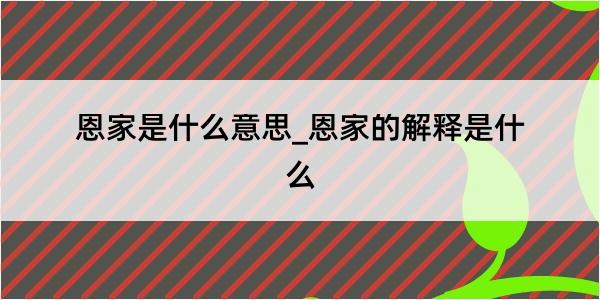 恩家是什么意思_恩家的解释是什么